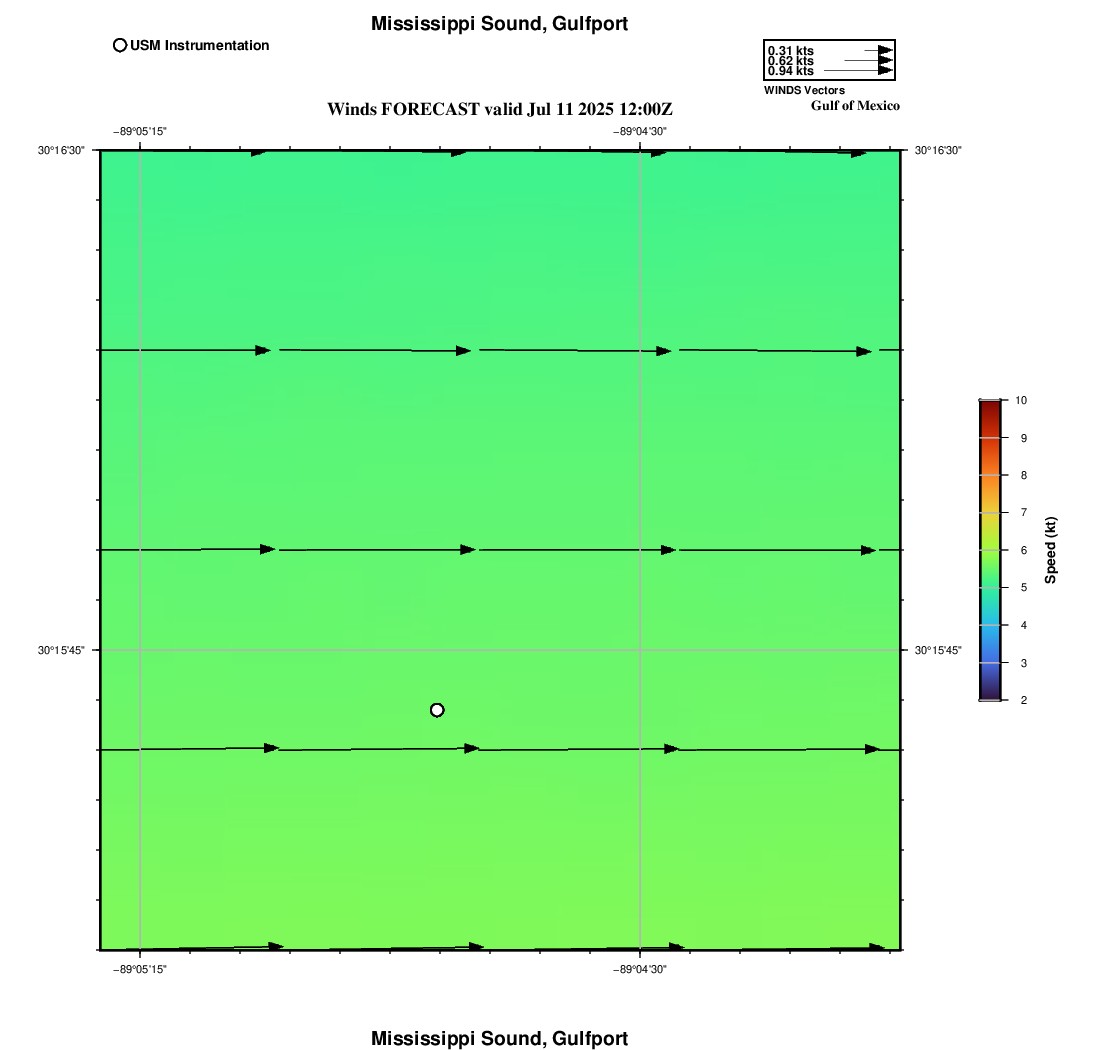 Mississippi Sound, Gulfport

USM Instrumentation

0.31 kts
0.62 kts
0.94 kts
WINDS Vectors

Gulf of Mexico

Winds FORECAST valid Jul 11 2025 12:00Z

−89°05'15"
−89°04'30"

30°16'30"
30°16'30"

30°15'45"
30°15'45"

−89°05'15"
−89°04'30"

10
9
8
7
6
5
4
3
2
Speed (kt)

Mississippi Sound, Gulfport